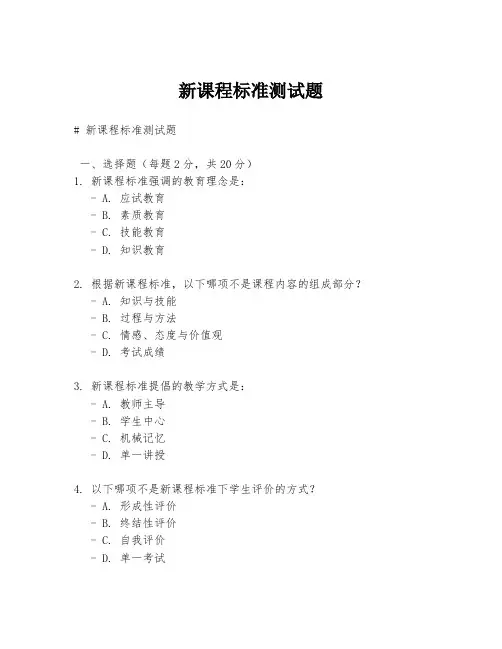 新课程标准测试题

# 新课程标准测试题

一、选择题（每题 2 分，共 20 分）
1. 新课程标准强调的教育理念是：
- A. 应试教育
- B. 素质教育
- C. 技能教育
- D. 知识教育

2. 根据新课程标准，以下哪项不是课程内容的组成部分？
- A. 知识与技能
- B. 过程与方法
- C. 情感、态度与价值观
- D. 考试成绩

3. 新课程标准提倡的教学方式是：
- A. 教师主导
- B. 学生中心
- C. 机械记忆
- D. 单一讲授

4. 以下哪项不是新课程标准下学生评价的方式？
- A. 形成性评价
- B. 终结性评价
- C. 自我评价
- D. 单一考试